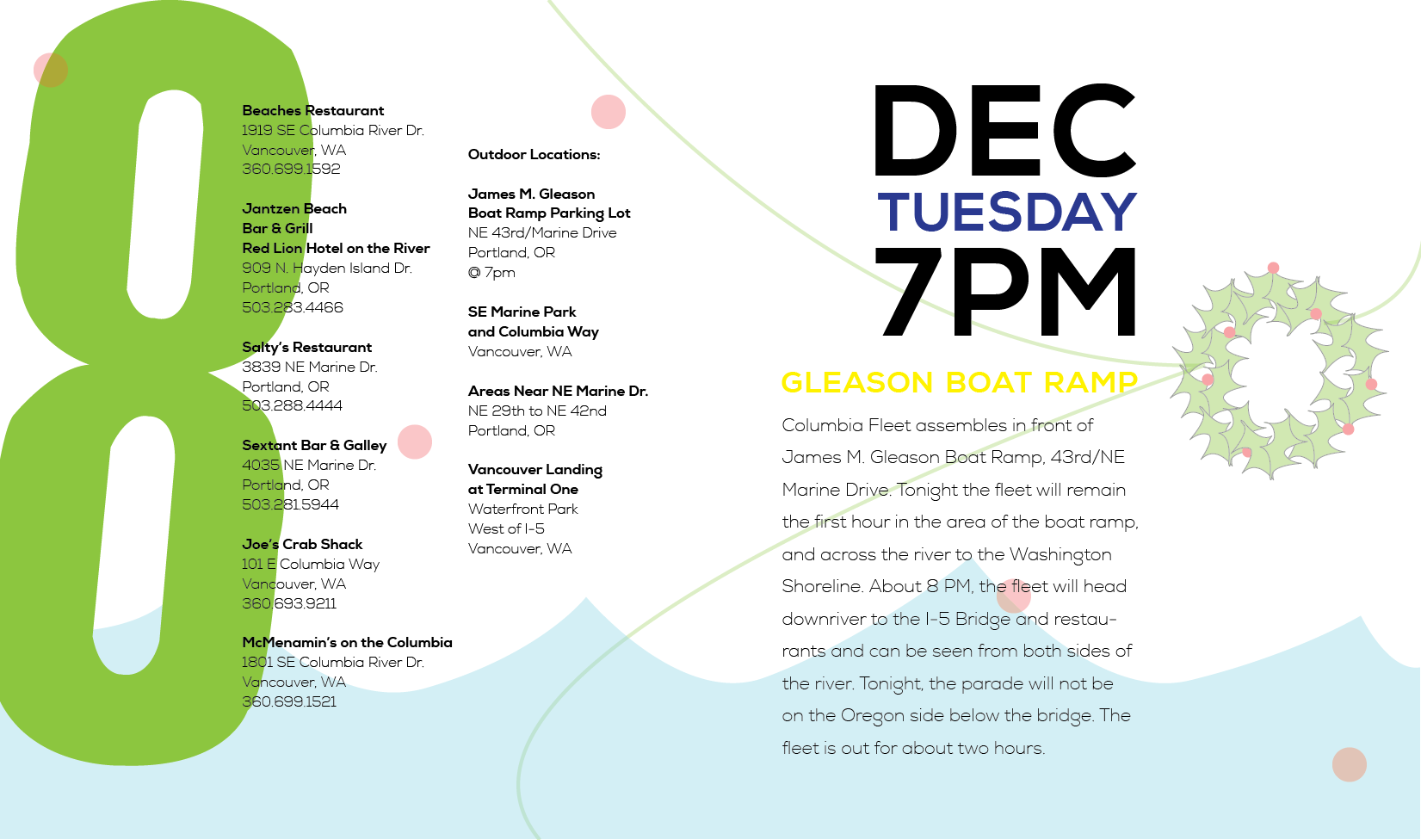 8

Beaches Restaurant
1919 SE Columbia River Dr.
Vancouver, WA
360.699.1592

Jantzen Beach
Bar & Grill
Red Lion Hotel on the River
909 N. Hayden Island Dr.
Portland, OR
503.283.4466

Salty's Restaurant
3839 NE Marine Dr.
Portland, OR
503.288.4444

Sextant Bar & Galley
4035 NE Marine Dr.
Portland, OR
503.281.5944

Joe's Crab Shack
101 E Columbia Way
Vancouver, WA
360.693.9211

McMenamin's on the Columbia
1801 SE Columbia River Dr.
Vancouver, WA
360.699.1521

Outdoor Locations:

James M. Gleason
Boat Ramp Parking Lot
NE 43rd/Marine Drive
Portland, OR
@ 7pm

SE Marine Park
and Columbia Way
Vancouver, WA

Areas Near NE Marine Dr.
NE 29th to NE 42nd
Portland, OR

Vancouver Landing
at Terminal One
Waterfront Park
West of I-5
Vancouver, WA

DEC
TUESDAY
7PM

GLEASON BOAT RAMP

Columbia Fleet assembles in front of James M. Gleason Boat Ramp, 43rd/NE Marine Drive. Tonight the fleet will remain the first hour in the area of the boat ramp, and across the river to the Washington Shoreline. About 8 PM, the fleet will head downriver to the I-5 Bridge and restaurants and can be seen from both sides of the river. Tonight, the parade will not be on the Oregon side below the bridge. The fleet is out for about two hours.